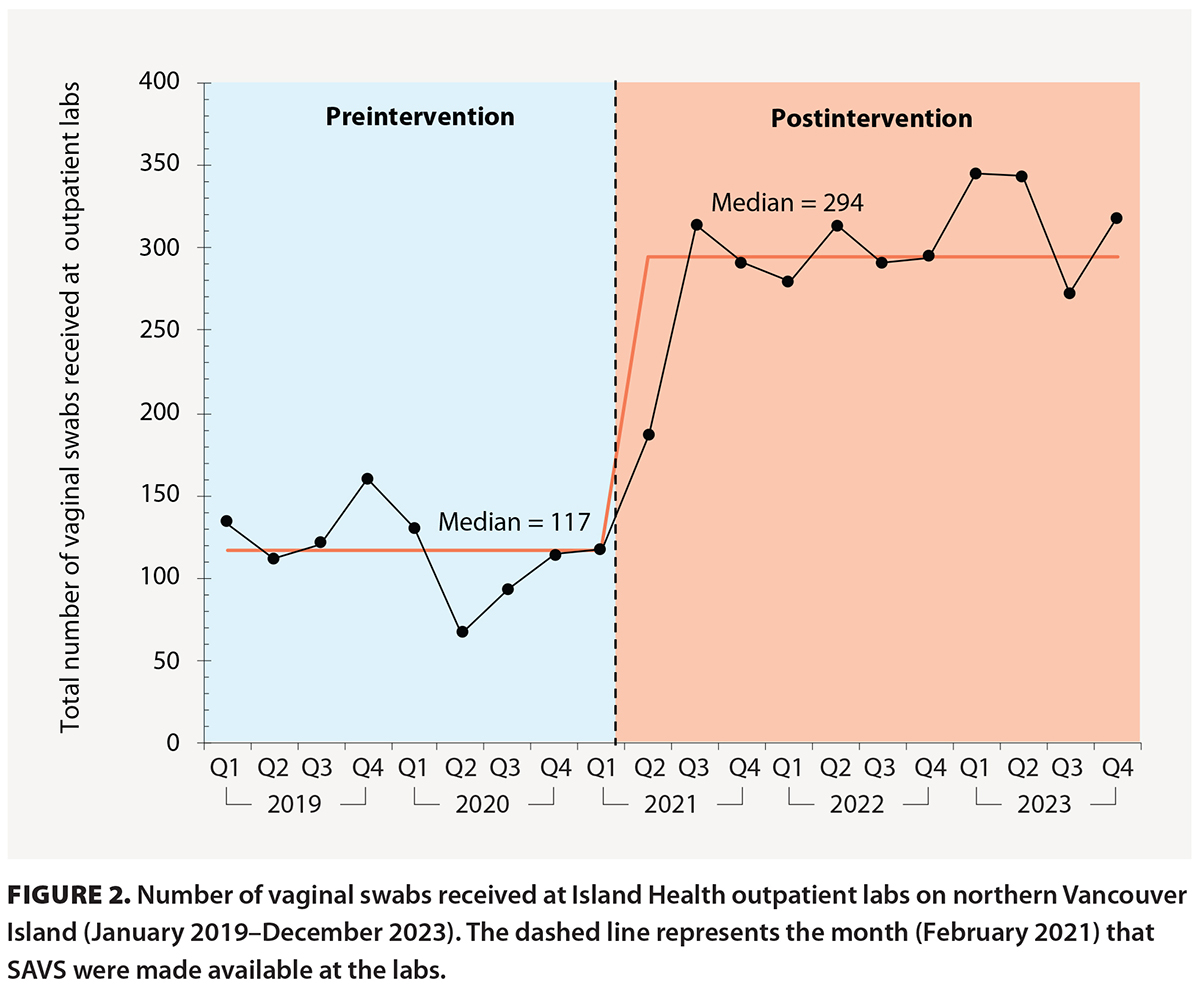 Total number of vaginal swabs received at outpatient labs

400
350
300
250
200
150
100
50
0

Preintervention

Postintervention

Median = 294

Median = 117

Q1 Q2 Q3 Q4 Q1 Q2 Q3 Q4 Q1 Q2 Q3 Q4 Q1 Q2 Q3 Q4 Q1 Q2 Q3 Q4
2019 2020 2021 2022 2023

FIGURE 2. Number of vaginal swabs received at Island Health outpatient labs on northern Vancouver Island (January 2019–December 2023). The dashed line represents the month (February 2021) that SAVS were made available at the labs.